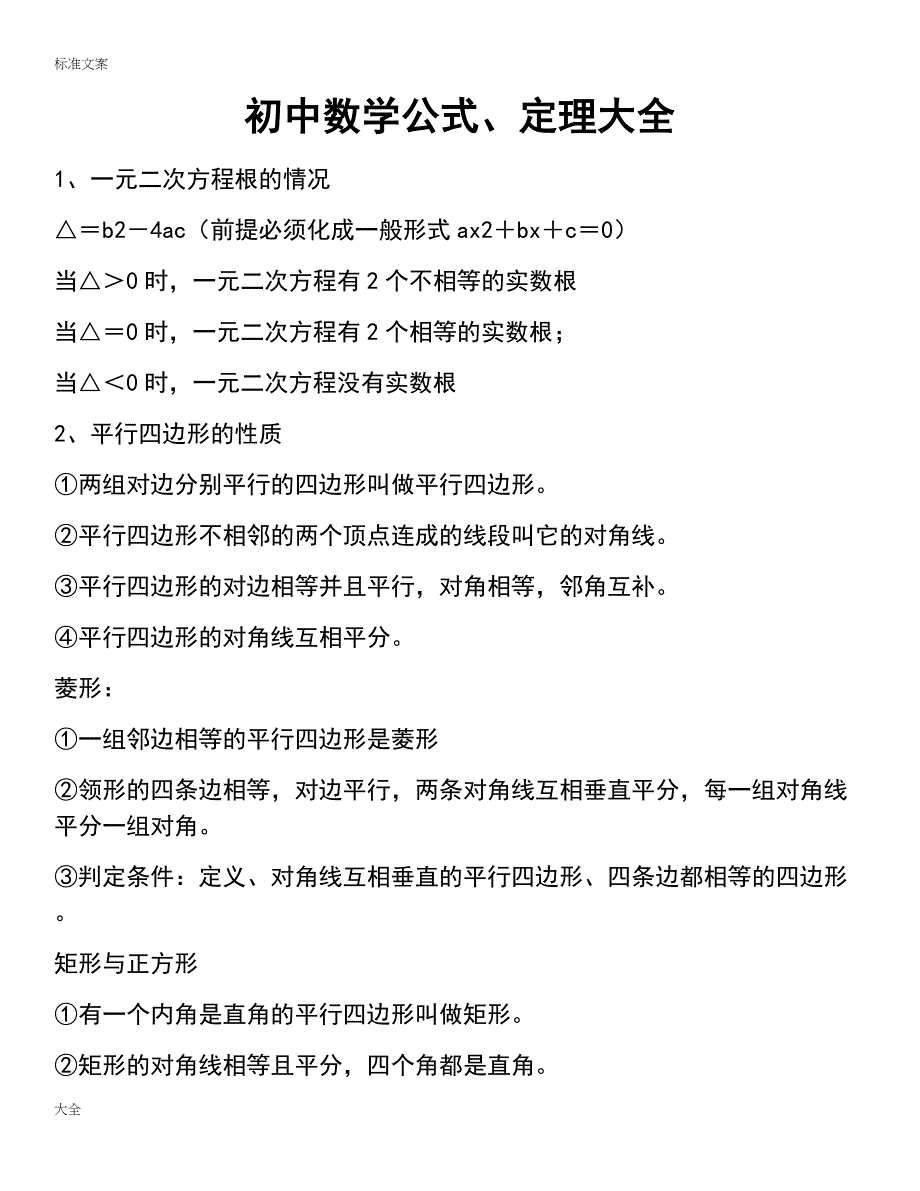 标准文案

初中数学公式、定理大全

1、一元二次方程根的情况

△＝b2－4ac（前提必须化成一般形式 ax2＋bx＋c＝0）

当△＞0 时，一元二次方程有 2 个不相等的实数根

当△＝0 时，一元二次方程有 2 个相等的实数根；

当△＜0 时，一元二次方程没有实数根

2、平行四边形的性质

①两组对边分别平行的四边形叫做平行四边形。

②平行四边形不相邻的两个顶点连成的线段叫它的对角线。

③平行四边形的对边相等并且平行，对角相等，邻角互补。

④平行四边形的对角线互相平分。

菱形：

①一组邻边相等的平行四边形是菱形

②领形的四条边相等，对边平行，两条对角线互相垂直平分，每一组对角线平分一组对角。

③判定条件：定义、对角线互相垂直的平行四边形、四条边都相等的四边形。

矩形与正方形

①有一个内角是直角的平行四边形叫做矩形。

②矩形的对角线相等且平分，四个角都是直角。

大全